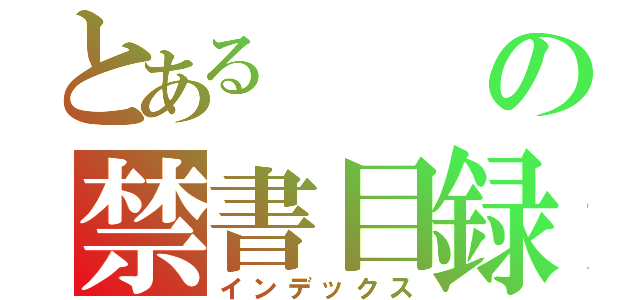 とある　　の
禁書目録
インデックス